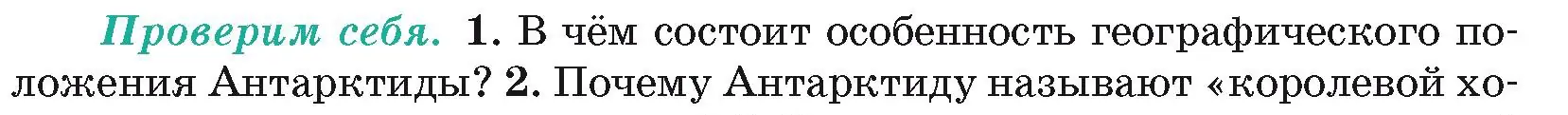 Проверим себя. 1. В чём состоит особенность географического положения Антарктиды? 2. Почему Антарктиду называют «королевой хо-